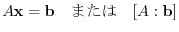 $A\mathbf{x} = \mathbf{b}$ または $[A : \mathbf{b}]$